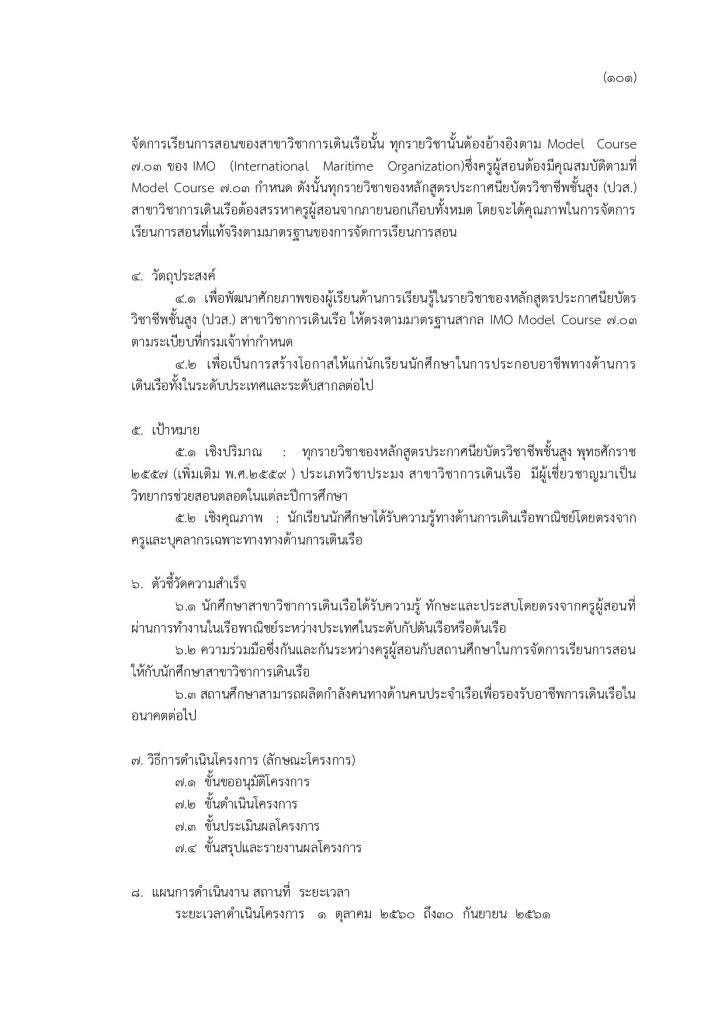 (๑๐๑)

จัดการเรียนการสอนของสาขาวิชาการเดินเรือนั้น ทุกรายวิชานั้นต้องอ้างอิงตาม Model Course ๗.๐๓ ของ IMO (International Maritime Organization)ซึ่งครูผู้สอนต้องมีคุณสมบัติตามที่ Model Course ๗.๐๓ กำหนด ดังนั้นทุกรายวิชาของหลักสูตรประกาศนียบัตรวิชาชีพชั้นสูง (ปวส.) สาขาวิชาการเดินเรือต้องสรรหาครูผู้สอนจากภายนอกเกือบทั้งหมด โดยจะได้คุณภาพในการจัดการเรียนการสอนที่แท้จริงตามมาตรฐานของการจัดการเรียนการสอน

๔. วัตถุประสงค์

๔.๑ เพื่อพัฒนาศักยภาพของผู้เรียนด้านการเรียนรู้ในรายวิชาของหลักสูตรประกาศนียบัตรวิชาชีพชั้นสูง (ปวส.) สาขาวิชาการเดินเรือ ให้ตรงตามมาตรฐานสากล IMO Model Course ๗.๐๓ ตามระเบียบที่กรมเจ้าท่ากำหนด

๔.๒ เพื่อเป็นการสร้างโอกาสให้แก่นักเรียนนักศึกษาในการประกอบอาชีพทางด้านการเดินเรือทั้งในระดับประเทศและระดับสากลต่อไป

๕. เป้าหมาย

๕.๑ เชิงปริมาณ : ทุกรายวิชาของหลักสูตรประกาศนียบัตรวิชาชีพชั้นสูง พุทธศักราช ๒๕๕๗ (เพิ่มเติม พ.ศ.๒๕๕๙ ) ประเภทวิชาประมง สาขาวิชาการเดินเรือ มีผู้เชี่ยวชาญมาเป็นวิทยากรช่วยสอนตลอดในแต่ละปีการศึกษา

๕.๒ เชิงคุณภาพ : นักเรียนนักศึกษาได้รับความรู้ทางด้านการเดินเรือพาณิชย์โดยตรงจากครูและบุคลากรเฉพาะทางทางด้านการเดินเรือ

๖. ตัวชี้วัดความสำเร็จ

๖.๑ นักศึกษาสาขาวิชาการเดินเรือได้รับความรู้ ทักษะและประสบโดยตรงจากครูผู้สอนที่ผ่านการทำงานในเรือพาณิชย์ระหว่างประเทศในระดับกัปตันเรือหรือต้นเรือ

๖.๒ ความร่วมมือซึ่งกันและกันระหว่างครูผู้สอนกับสถานศึกษาในการจัดการเรียนการสอนให้กับนักศึกษาสาขาวิชาการเดินเรือ

๖.๓ สถานศึกษาสามารถผลิตกำลังคนทางด้านคนประจำเรือเพื่อรองรับอาชีพการเดินเรือในอนาคตต่อไป

๗. วิธีการดำเนินโครงการ (ลักษณะโครงการ)

๗.๑ ขั้นขออนุมัติโครงการ
๗.๒ ขั้นดำเนินโครงการ
๗.๓ ขั้นประเมินผลโครงการ
๗.๔ ขั้นสรุปและรายงานผลโครงการ

๘. แผนการดำเนินงาน สถานที่ ระยะเวลา

ระยะเวลาดำเนินโครงการ ๑ ตุลาคม ๒๕๖๐ ถึง๓๐ กันยายน ๒๕๖๑